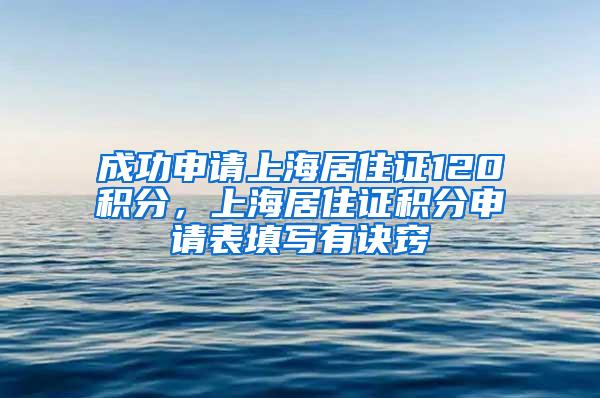 成功申请上海居住证120积分，上海居住证积分申请表填写有诀窍